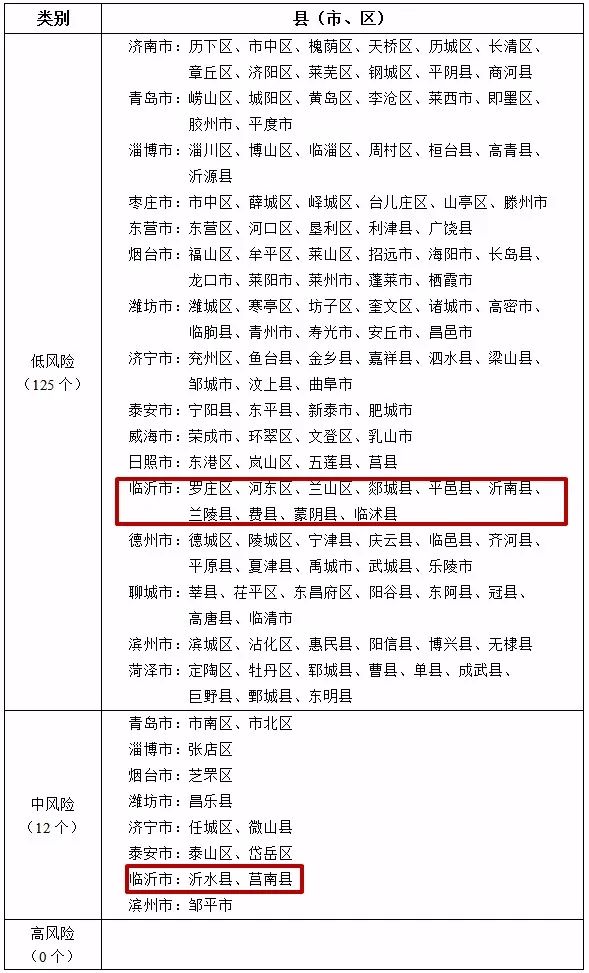 | 类别 | 县（市、区） |
|---|---|
| 低风险（125个） | 济南市：历下区、市中区、槐荫区、天桥区、历城区、长清区、章丘区、济阳区、莱芜区、钢城区、平阴县、商河县 青岛市：崂山区、城阳区、黄岛区、李沧区、莱西市、即墨区、胶州市、平度市 淄博市：淄川区、博山区、临淄区、周村区、桓台县、高青县、沂源县 枣庄市：市中区、薛城区、峄城区、台儿庄区、山亭区、滕州市 东营市：东营区、河口区、垦利区、利津县、广饶县 烟台市：福山区、牟平区、莱山区、招远市、海阳市、长岛县、龙口市、莱阳市、莱州市、蓬莱市、栖霞市 潍坊市：潍城区、寒亭区、坊子区、奎文区、诸城市、高密市、临朐县、青州市、寿光市、安丘市、昌邑市 济宁市：兖州区、鱼台县、金乡县、嘉祥县、泗水县、梁山县、邹城市、汶上县、曲阜市 泰安市：宁阳县、东平县、新泰市、肥城市 威海市：荣成市、环翠区、文登区、乳山市 日照市：东港区、岚山区、五莲县、莒县 临沂市：罗庄区、河东区、兰山区、郯城县、平邑县、沂南县、兰陵县、费县、蒙阴县、临沭县 德州市：德城区、陵城区、宁津县、庆云县、临邑县、齐河县、平原县、夏津县、禹城市、武城县、乐陵市 聊城市：莘县、茌平区、东昌府区、阳谷县、东阿县、冠县、高唐县、临清市 滨州市：滨城区、沾化区、惠民县、阳信县、博兴县、无棣县 菏泽市：定陶区、牡丹区、郓城县、曹县、单县、成武县、巨野县、鄄城县、东明县 |
| 中风险（12个） | 青岛市：市南区、市北区 淄博市：张店区 烟台市：芝罘区 潍坊市：昌乐县 济宁市：任城区、微山县 泰安市：泰山区、岱岳区 临沂市：沂水县、莒南县 滨州市：邹平市 |
| 高风险（0个） | |